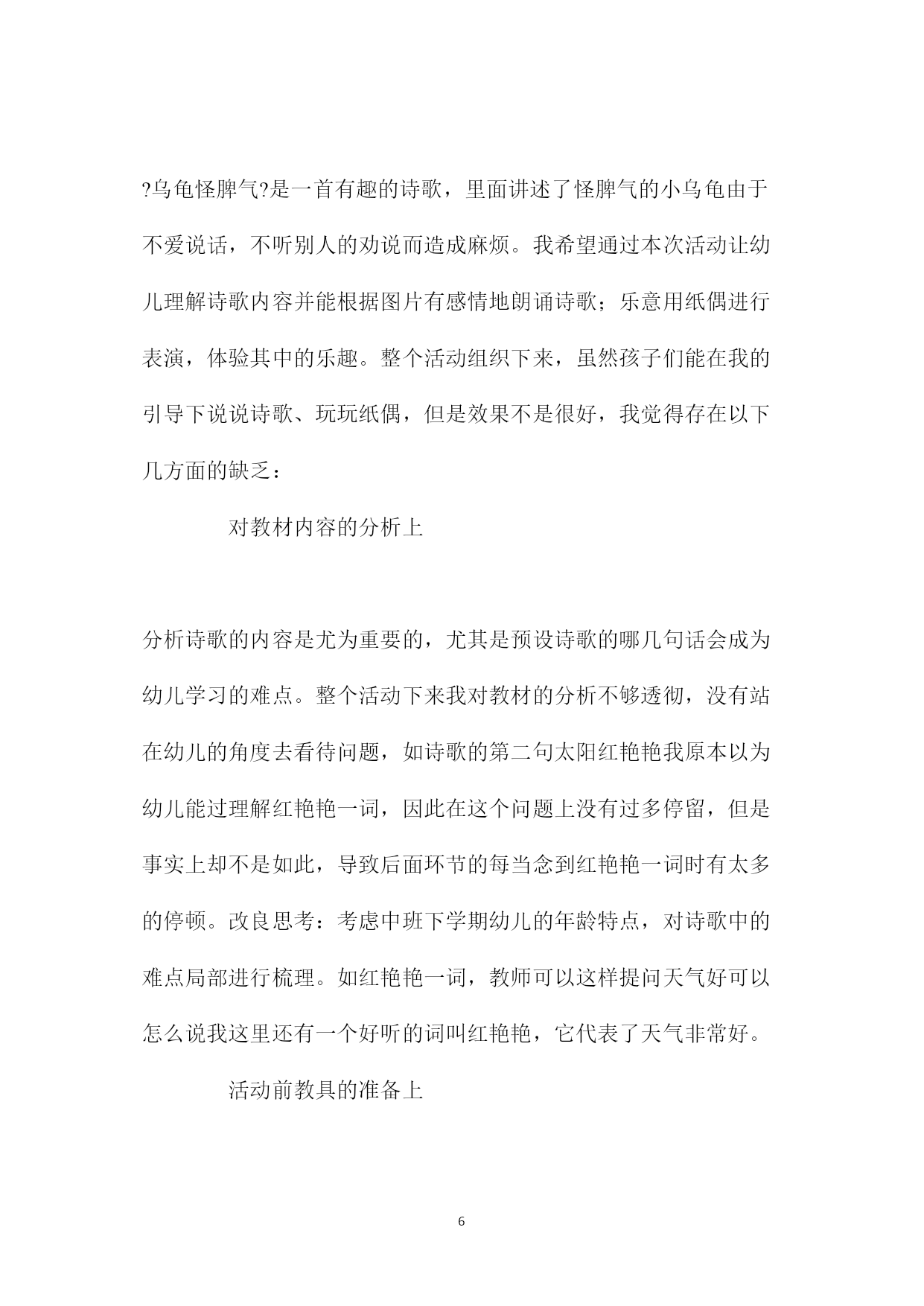 ?乌龟怪脾气?是一首有趣的诗歌，里面讲述了怪脾气的小乌龟由于不爱说话，不听别人的劝说而造成麻烦。我希望通过本次活动让幼儿理解诗歌内容并能根据图片有感情地朗诵诗歌；乐意用纸偶进行表演，体验其中的乐趣。整个活动组织下来，虽然孩子们能在我的引导下说说诗歌、玩玩纸偶，但是效果不是很好，我觉得存在以下几方面的缺乏：

对教材内容的分析上

分析诗歌的内容是尤为重要的，尤其是预设诗歌的哪几句话会成为幼儿学习的难点。整个活动下来我对教材的分析不够透彻，没有站在幼儿的角度去看待问题，如诗歌的第二句太阳红艳艳我原本以为幼儿能过理解红艳艳一词，因此在这个问题上没有过多停留，但是事实上却不是如此，导致后面环节的每当念到红艳艳一词时有太多的停顿。改良思考：考虑中班下学期幼儿的年龄特点，对诗歌中的难点局部进行梳理。如红艳艳一词，教师可以这样提问天气好可以怎么说我这里还有一个好听的词叫红艳艳，它代表了天气非常好。

活动前教具的准备上

6